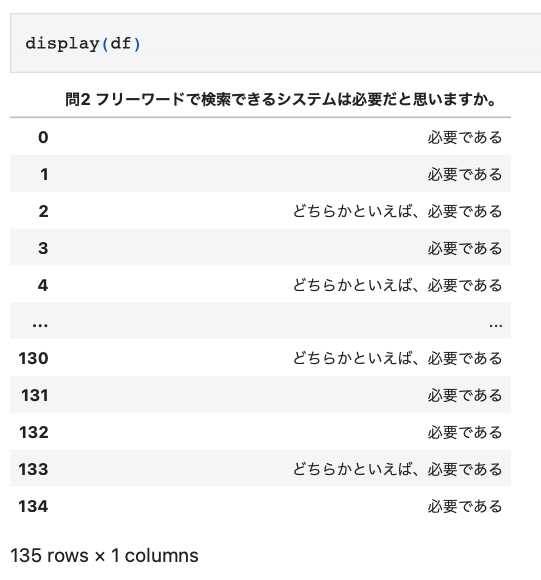 display(df)

| | 問2 フリーワードで検索できるシステムは必要だと思いますか。 |
|---|---|
| 0 | 必要である |
| 1 | 必要である |
| 2 | どちらかといえば、必要である |
| 3 | 必要である |
| 4 | どちらかといえば、必要である |
| ... | ... |
| 130 | どちらかといえば、必要である |
| 131 | 必要である |
| 132 | 必要である |
| 133 | どちらかといえば、必要である |
| 134 | 必要である |

135 rows × 1 columns